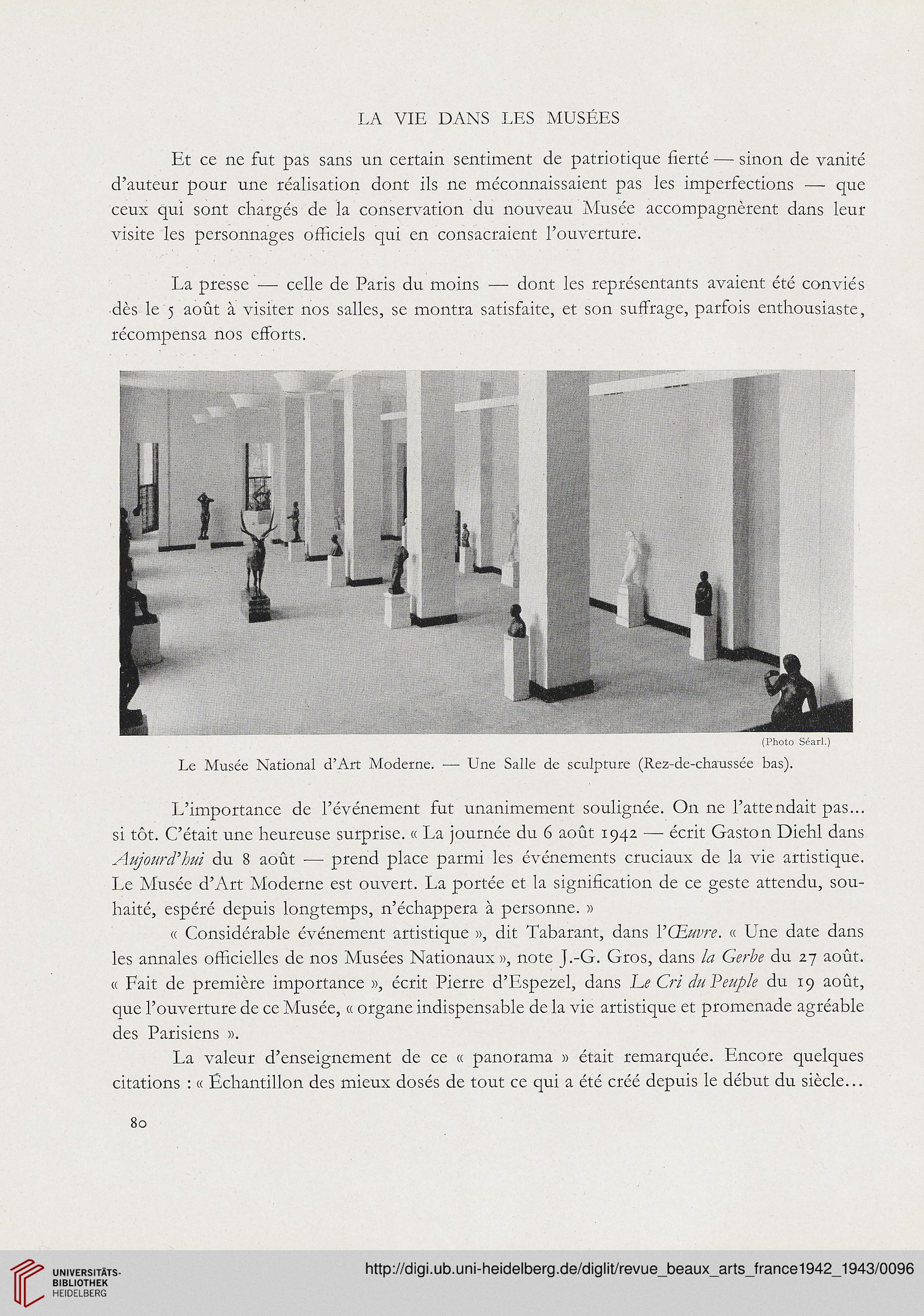 LA VIE DANS LES MUSÉES

Et ce ne fut pas sans un certain sentiment de patriotique fierté — sinon de vanité d'auteur pour une réalisation dont ils ne méconnaissaient pas les imperfections — que ceux qui sont chargés de la conservation du nouveau Musée accompagnèrent dans leur visite les personnages officiels qui en consacraient l'ouverture.

La presse — celle de Paris du moins — dont les représentants avaient été conviés dès le 5 août à visiter nos salles, se montra satisfaite, et son suffrage, parfois enthousiaste, récompensa nos efforts.

(Photo Séarl.)

Le Musée National d'Art Moderne. — Une Salle de sculpture (Rez-de-chaussée bas).

L'importance de l'événement fut unanimement soulignée. On ne l'attendait pas... si tôt. C'était une heureuse surprise. « La journée du 6 août 1942 — écrit Gaston Diehl dans Aujourd'hui du 8 août — prend place parmi les événements cruciaux de la vie artistique. Le Musée d'Art Moderne est ouvert. La portée et la signification de ce geste attendu, souhaité, espéré depuis longtemps, n'échappera à personne. »

« Considérable événement artistique », dit Tabarant, dans l'Œuvre. « Une date dans les annales officielles de nos Musées Nationaux », note J.-G. Gros, dans la Gerbe du 27 août. « Fait de première importance », écrit Pierre d'Espezel, dans Le Cri du Peuple du 19 août, que l'ouverture de ce Musée, « organe indispensable de la vie artistique et promenade agréable des Parisiens ».

La valeur d'enseignement de ce « panorama » était remarquée. Encore quelques citations : « Échantillon des mieux dosés de tout ce qui a été créé depuis le début du siècle...

80

UNIVERSITÄTS-BIBLIOTHEK HEIDELBERG

http://digi.ub.uni-heidelberg.de/diglit/revue_beaux_arts_france1942_1943/0096